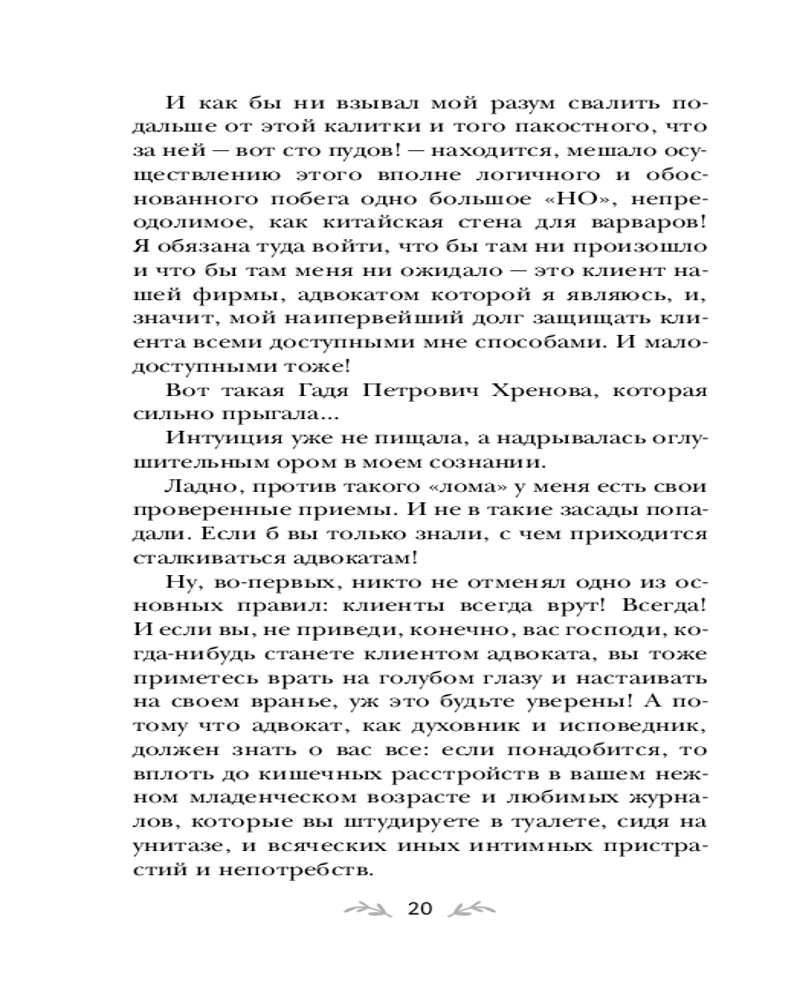 И как бы ни взывал мой разум свалить подальше от этой калитки и того пакостного, что за ней — вот сто пудов! — находится, мешало осуществлению этого вполне логичного и обоснованного побега одно большое «НО», непреодолимое, как китайская стена для варваров! Я обязана туда войти, что бы там ни произошло и что бы там меня ни ожидало — это клиент нашей фирмы, адвокатом которой я являюсь, и, значит, мой наипервейший долг защищать клиента всеми доступными мне способами. И малодоступными тоже!

Вот такая Гадя Петрович Хренова, которая сильно прыгала...

Интуиция уже не пищала, а надрывалась оглушительным ором в моем сознании.

Ладно, против такого «лома» у меня есть свои проверенные приемы. И не в такие засады попадали. Если б вы только знали, с чем приходится сталкиваться адвокатам!

Ну, во-первых, никто не отменял одно из основных правил: клиенты всегда врут! Всегда! И если вы, не приведи, конечно, вас господи, когда-нибудь станете клиентом адвоката, вы тоже приметесь врать на голубом глазу и настаивать на своем вранье, уж это будьте уверены! А потому что адвокат, как духовник и исповедник, должен знать о вас все: если понадобится, то вплоть до кишечных расстройств в вашем нежном младенческом возрасте и любимых журналов, которые вы штудируете в туалете, сидя на унитазе, и всяческих иных интимных пристрастий и непотребств.

20